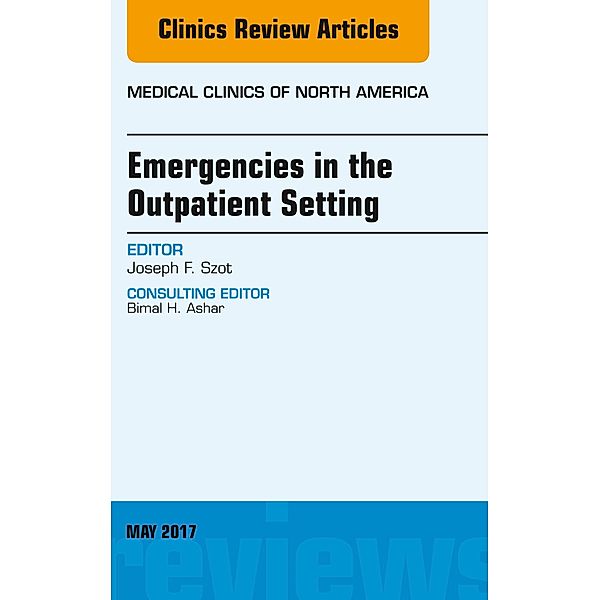 Clinics Review Articles

MEDICAL CLINICS OF NORTH AMERICA

Emergencies in the Outpatient Setting

EDITOR
Joseph F. Szot

CONSULTING EDITOR
Bimal H. Ashar

MAY 2017

reviews